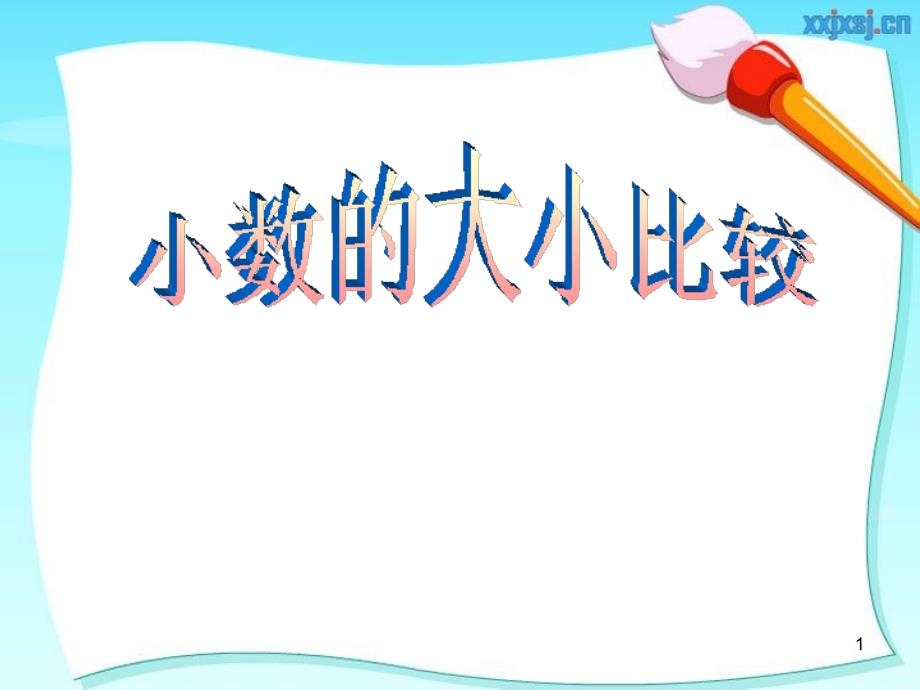 xxjxsj.cn

小数的大小比较

1